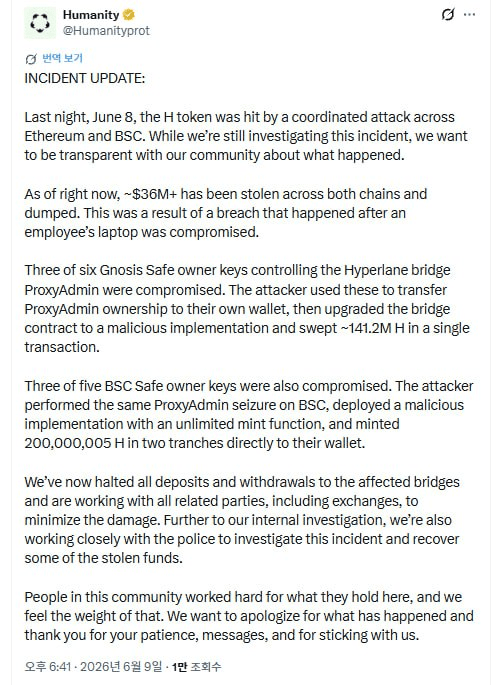 Humanity
@Humanityprot

번역 보기

INCIDENT UPDATE:

Last night, June 8, the H token was hit by a coordinated attack across Ethereum and BSC. While we're still investigating this incident, we want to be transparent with our community about what happened.

As of right now, ~$36M+ has been stolen across both chains and dumped. This was a result of a breach that happened after an employee's laptop was compromised.

Three of six Gnosis Safe owner keys controlling the Hyperlane bridge ProxyAdmin were compromised. The attacker used these to transfer ProxyAdmin ownership to their own wallet, then upgraded the bridge contract to a malicious implementation and swept ~141.2M H in a single transaction.

Three of five BSC Safe owner keys were also compromised. The attacker performed the same ProxyAdmin seizure on BSC, deployed a malicious implementation with an unlimited mint function, and minted 200,000,005 H in two tranches directly to their wallet.

We've now halted all deposits and withdrawals to the affected bridges and are working with all related parties, including exchanges, to minimize the damage. Further to our internal investigation, we're also working closely with the police to investigate this incident and recover some of the stolen funds.

People in this community worked hard for what they hold here, and we feel the weight of that. We want to apologize for what has happened and thank you for your patience, messages, and for sticking with us.

오후 6:41 · 2026년 6월 9일 · 1만 조회수